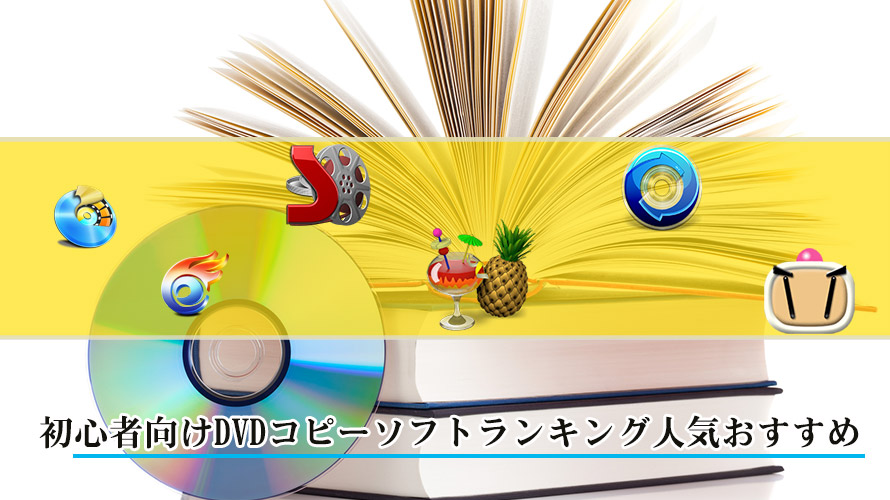 初心者向けDVDコピーソフトランキング人気おすすめ